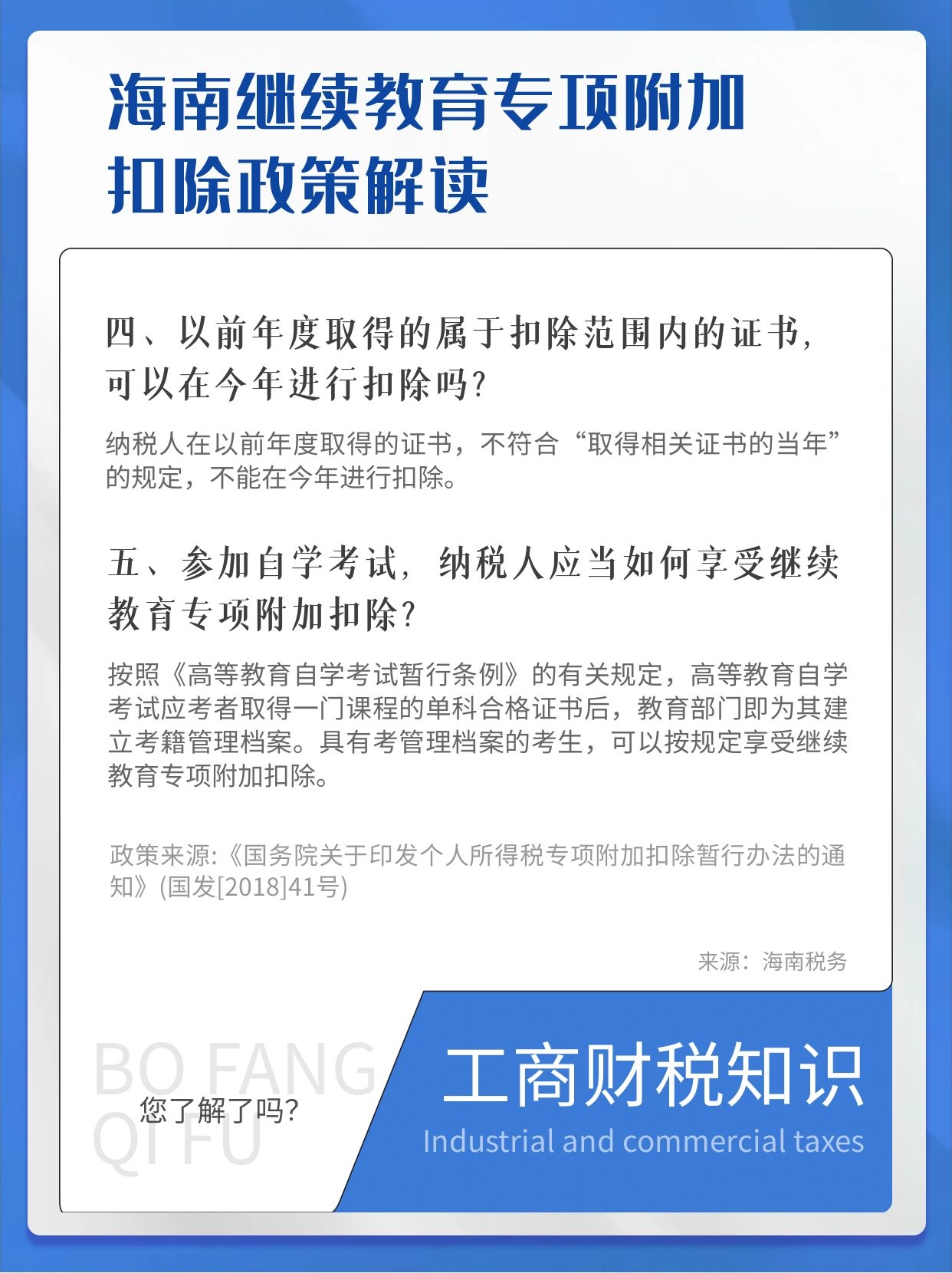 海南继续教育专项附加扣除政策解读

四、以前年度取得的属于扣除范围内的证书，可以在今年进行扣除吗？

纳税人在以前年度取得的证书，不符合“取得相关证书的当年”的规定，不能在今年进行扣除。

五、参加自学考试，纳税人应当如何享受继续教育专项附加扣除？

按照《高等教育自学考试暂行条例》的有关规定，高等教育自学考试应考者取得一门课程的单科合格证书后，教育部门即为其建立考籍管理档案。具有考管理档案的考生，可以按规定享受继续教育专项附加扣除。

政策来源:《国务院关于印发个人所得税专项附加扣除暂行办法的通知》(国发[2018]41号)

来源：海南税务

BO FANG
QI FU
您了解了吗？

工商财税知识
Industrial and commercial taxes